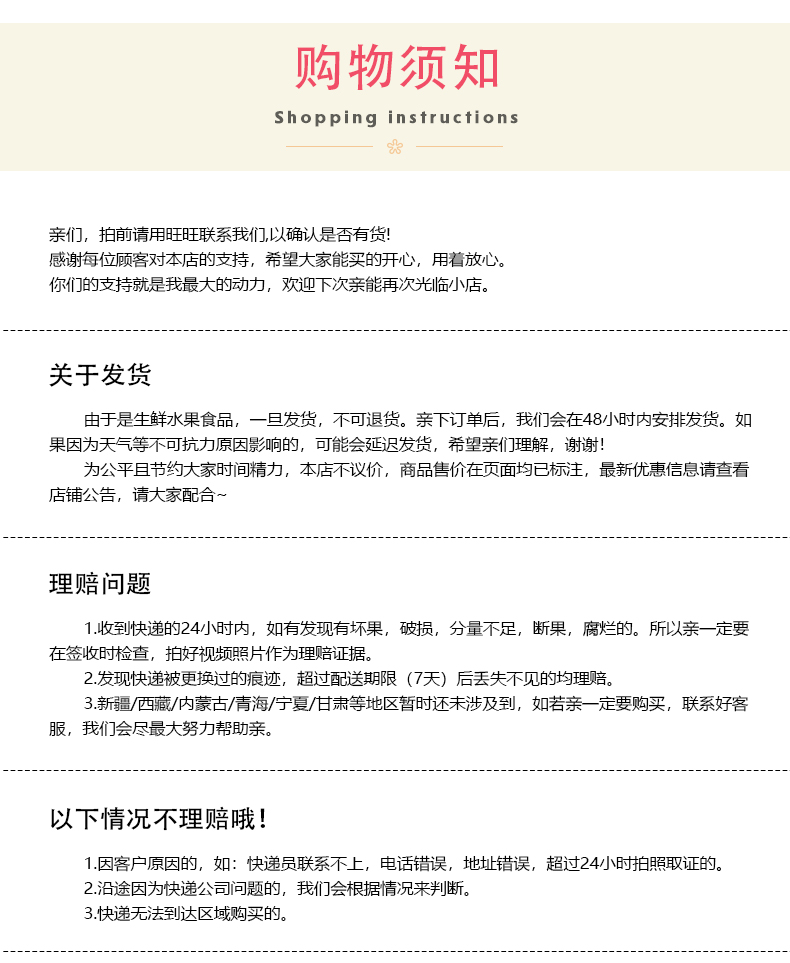 购物须知

Shopping instructions

亲们，拍前请用旺旺联系我们,以确认是否有货!
感谢每位顾客对本店的支持，希望大家能买的开心，用着放心。
你们的支持就是我最大的动力，欢迎下次亲能再次光临小店。

关于发货

由于是生鲜水果食品，一旦发货，不可退货。亲下订单后，我们会在48小时内安排发货。如果因为天气等不可抗力原因影响的，可能会延迟发货，希望亲们理解，谢谢!

为公平且节约大家时间精力，本店不议价，商品售价在页面均已标注，最新优惠信息请查看店铺公告，请大家配合~

理赔问题

1.收到快递的24小时内，如有发现有坏果，破损，分量不足，断果，腐烂的。所以亲一定要在签收时检查，拍好视频照片作为理赔证据。

2.发现快递被更换过的痕迹，超过配送期限（7天）后丢失不见的均理赔。

3.新疆/西藏/内蒙古/青海/宁夏/甘肃等地区暂时还未涉及到，如若亲一定要购买，联系好客服，我们会尽最大努力帮助亲。

以下情况不理赔哦!

1.因客户原因的，如：快递员联系不上，电话错误，地址错误，超过24小时拍照取证的。
2.沿途因为快递公司问题的，我们会根据情况来判断。
3.快递无法到达区域购买的。